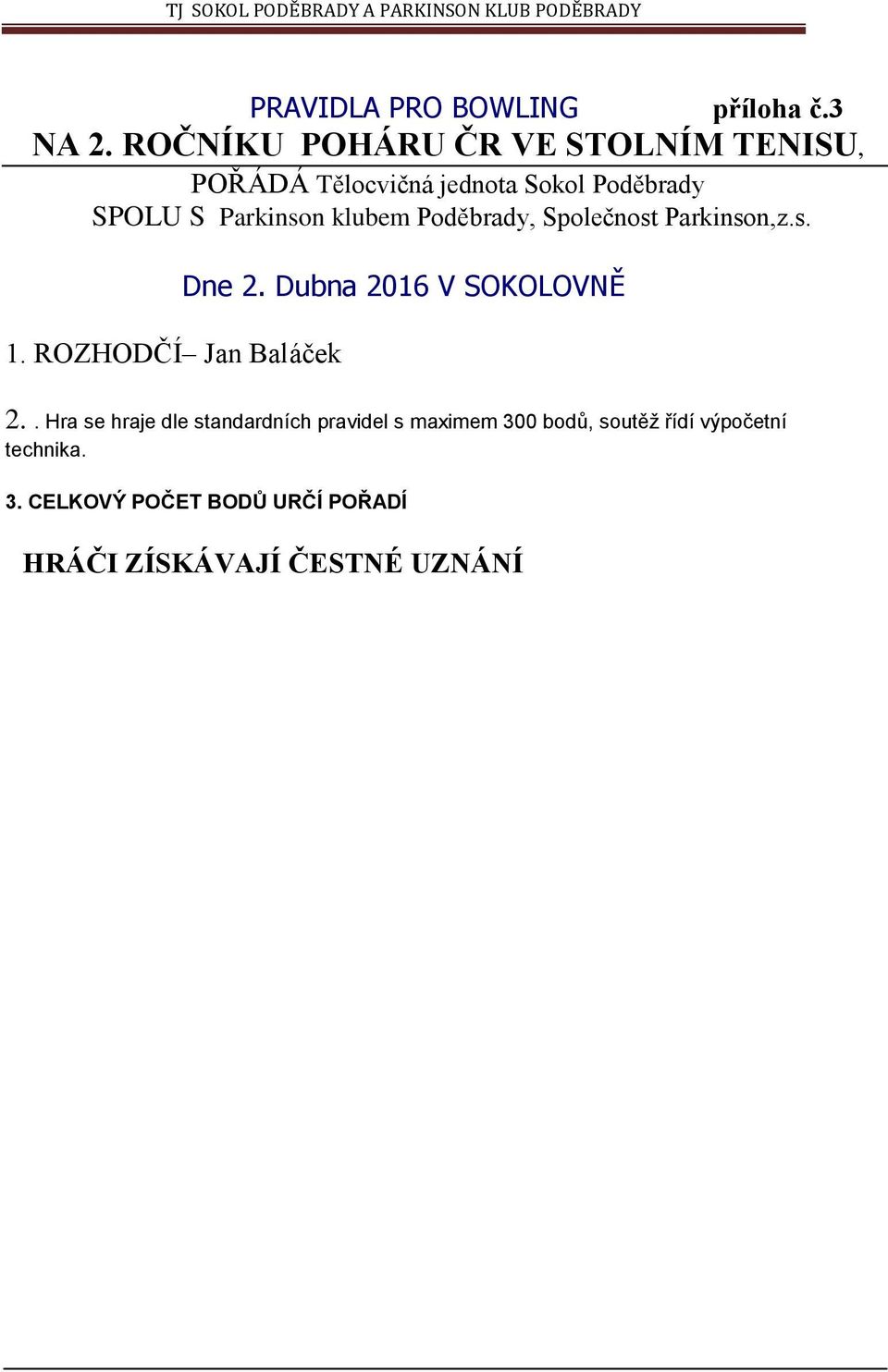 TJ SOKOL PODĚBRADY A PARKINSON KLUB PODĚBRADY

PRAVIDLA PRO BOWLING příloha č.3
NA 2. ROČNÍKU POHÁRU ČR VE STOLNÍM TENISU,
POŘÁDÁ Tělocvičná jednota Sokol Poděbrady
SPOLU S Parkinson klubem Poděbrady, Společnost Parkinson,z.s.

Dne 2. Dubna 2016 V SOKOLOVNĚ

1. ROZHODČÍ– Jan Baláček

2. . Hra se hraje dle standardních pravidel s maximem 300 bodů, soutěž řídí výpočetní technika.

3. CELKOVÝ POČET BODŮ URČÍ POŘADÍ

HRÁČI ZÍSKÁVAJÍ ČESTNÉ UZNÁNÍ